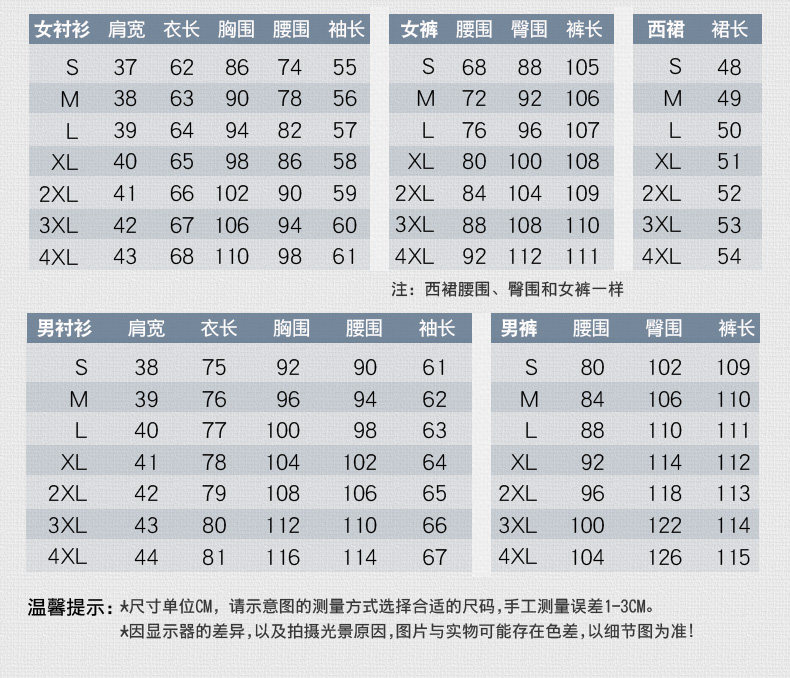 | 女衬衫 | 肩宽 | 衣长 | 胸围 | 腰围 | 袖长 |
|---|---|---|---|---|---|
| S | 37 | 62 | 86 | 74 | 55 |
| M | 38 | 63 | 90 | 78 | 56 |
| L | 39 | 64 | 94 | 82 | 57 |
| XL | 40 | 65 | 98 | 86 | 58 |
| 2XL | 41 | 66 | 102 | 90 | 59 |
| 3XL | 42 | 67 | 106 | 94 | 60 |
| 4XL | 43 | 68 | 110 | 98 | 61 |

| 女裤 | 腰围 | 臀围 | 裤长 |
|---|---|---|---|
| S | 68 | 88 | 105 |
| M | 72 | 92 | 106 |
| L | 76 | 96 | 107 |
| XL | 80 | 100 | 108 |
| 2XL | 84 | 104 | 109 |
| 3XL | 88 | 108 | 110 |
| 4XL | 92 | 112 | 111 |

| 西裙 | 裙长 |
|---|---|
| S | 48 |
| M | 49 |
| L | 50 |
| XL | 51 |
| 2XL | 52 |
| 3XL | 53 |
| 4XL | 54 |

注：西裙腰围、臀围和女裤一样

| 男衬衫 | 肩宽 | 衣长 | 胸围 | 腰围 | 袖长 |
|---|---|---|---|---|---|
| S | 38 | 75 | 92 | 90 | 61 |
| M | 39 | 76 | 96 | 94 | 62 |
| L | 40 | 77 | 100 | 98 | 63 |
| XL | 41 | 78 | 104 | 102 | 64 |
| 2XL | 42 | 79 | 108 | 106 | 65 |
| 3XL | 43 | 80 | 112 | 110 | 66 |
| 4XL | 44 | 81 | 116 | 114 | 67 |

| 男裤 | 腰围 | 臀围 | 裤长 |
|---|---|---|---|
| S | 80 | 102 | 109 |
| M | 84 | 106 | 110 |
| L | 88 | 110 | 111 |
| XL | 92 | 114 | 112 |
| 2XL | 96 | 118 | 113 |
| 3XL | 100 | 122 | 114 |
| 4XL | 104 | 126 | 115 |

温馨提示：*尺寸单位CM，请示意图的测量方式选择合适的尺码，手工测量误差1-3CM。
*因显示器的差异，以及拍摄光景原因，图片与实物可能存在色差，以细节图为准！